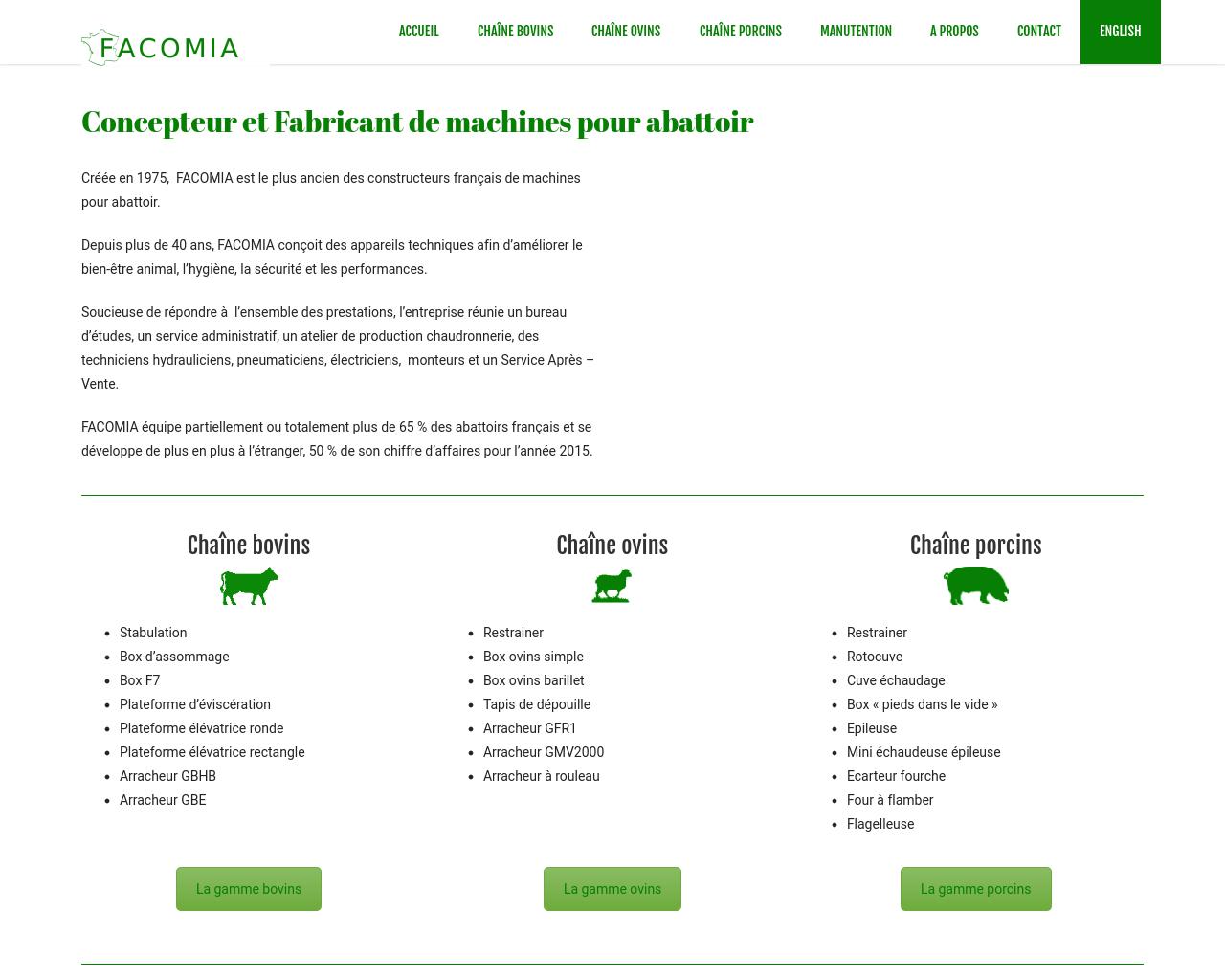 FACOMIA

ACCUEIL CHAÎNE BOVINS CHAÎNE OVINS CHAÎNE PORCINS MANUTENTION A PROPOS CONTACT ENGLISH

Concepteur et Fabricant de machines pour abattoir

Créée en 1975,  FACOMIA est le plus ancien des constructeurs français de machines pour abattoir.

Depuis plus de 40 ans, FACOMIA conçoit des appareils techniques afin d'améliorer le bien-être animal, l'hygiène, la sécurité et les performances.

Soucieuse de répondre à  l'ensemble des prestations, l'entreprise réunie un bureau d'études, un service administratif, un atelier de production chaudronnerie, des techniciens hydrauliciens, pneumaticiens, électriciens,  monteurs et un Service Après – Vente.

FACOMIA équipe partiellement ou totalement plus de 65 % des abattoirs français et se développe de plus en plus à l'étranger, 50 % de son chiffre d'affaires pour l'année 2015.

Chaîne bovins

- Stabulation
- Box d'assommage
- Box F7
- Plateforme d'éviscération
- Plateforme élévatrice ronde
- Plateforme élévatrice rectangle
- Arracheur GBHB
- Arracheur GBE

La gamme bovins

Chaîne ovins

- Restrainer
- Box ovins simple
- Box ovins barillet
- Tapis de dépouille
- Arracheur GFR1
- Arracheur GMV2000
- Arracheur à rouleau

La gamme ovins

Chaîne porcins

- Restrainer
- Rotocuve
- Cuve échaudage
- Box « pieds dans le vide »
- Epileuse
- Mini échaudeuse épileuse
- Ecarteur fourche
- Four à flamber
- Flagelleuse

La gamme porcins